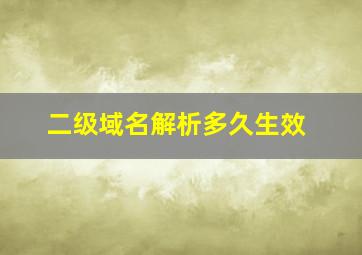 二级域名解析多久生效